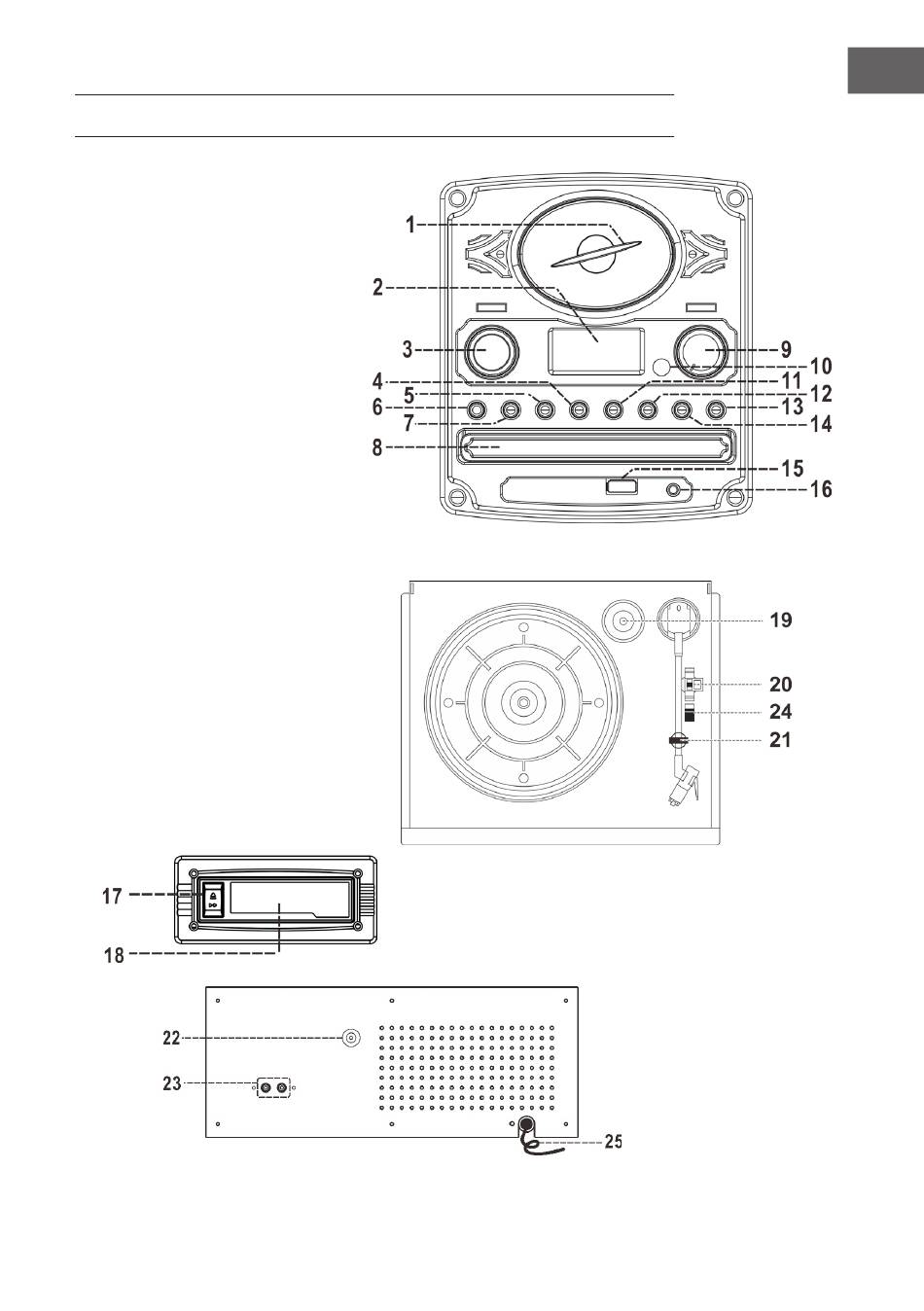 1
2
3
4
5
6
7
8
9
10
11
12
13
14
15
16
19
20
24
21
17
18
22
23
25